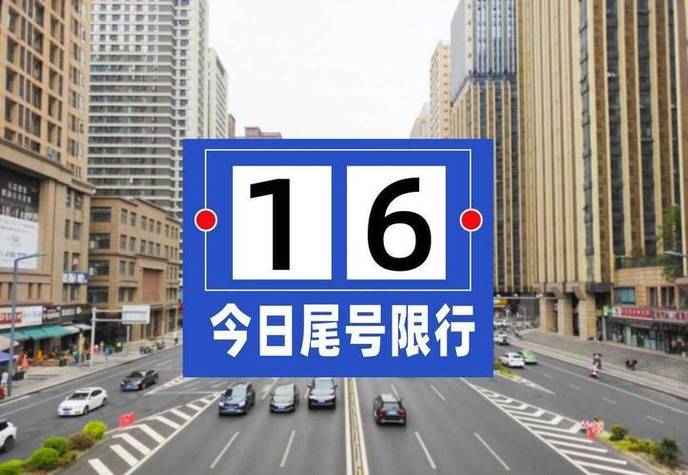 1 6

今日尾号限行